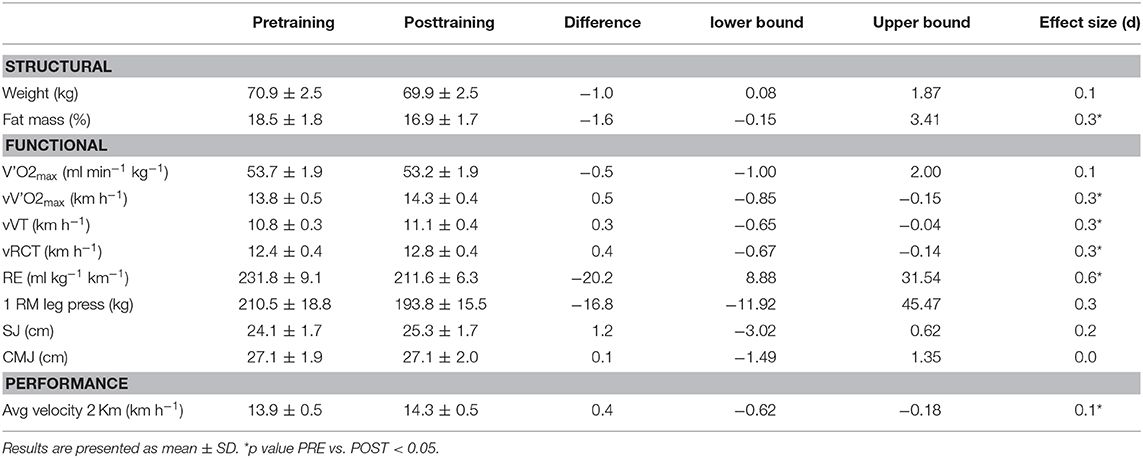 | | Pretraining | Posttraining | Difference | lower bound | Upper bound | Effect size (d) |
|---|---|---|---|---|---|---|
| **STRUCTURAL** | | | | | | |
| Weight (kg) | 70.9 ± 2.5 | 69.9 ± 2.5 | −1.0 | 0.08 | 1.87 | 0.1 |
| Fat mass (%) | 18.5 ± 1.8 | 16.9 ± 1.7 | −1.6 | −0.15 | 3.41 | 0.3* |
| **FUNCTIONAL** | | | | | | |
| V'O2$_{max}$ (ml min$^{-1}$ kg$^{-1}$) | 53.7 ± 1.9 | 53.2 ± 1.9 | −0.5 | −1.00 | 2.00 | 0.1 |
| vV'O2$_{max}$ (km h$^{-1}$) | 13.8 ± 0.5 | 14.3 ± 0.4 | 0.5 | −0.85 | −0.15 | 0.3* |
| vVT (km h$^{-1}$) | 10.8 ± 0.3 | 11.1 ± 0.4 | 0.3 | −0.65 | −0.04 | 0.3* |
| vRCT (km h$^{-1}$) | 12.4 ± 0.4 | 12.8 ± 0.4 | 0.4 | −0.67 | −0.14 | 0.3* |
| RE (ml kg$^{-1}$ km$^{-1}$) | 231.8 ± 9.1 | 211.6 ± 6.3 | −20.2 | 8.88 | 31.54 | 0.6* |
| 1 RM leg press (kg) | 210.5 ± 18.8 | 193.8 ± 15.5 | −16.8 | −11.92 | 45.47 | 0.3 |
| SJ (cm) | 24.1 ± 1.7 | 25.3 ± 1.7 | 1.2 | −3.02 | 0.62 | 0.2 |
| CMJ (cm) | 27.1 ± 1.9 | 27.1 ± 2.0 | 0.1 | −1.49 | 1.35 | 0.0 |
| **PERFORMANCE** | | | | | | |
| Avg velocity 2 Km (km h$^{-1}$) | 13.9 ± 0.5 | 14.3 ± 0.5 | 0.4 | −0.62 | −0.18 | 0.1* |

Results are presented as mean ± SD. *p value PRE vs. POST < 0.05.